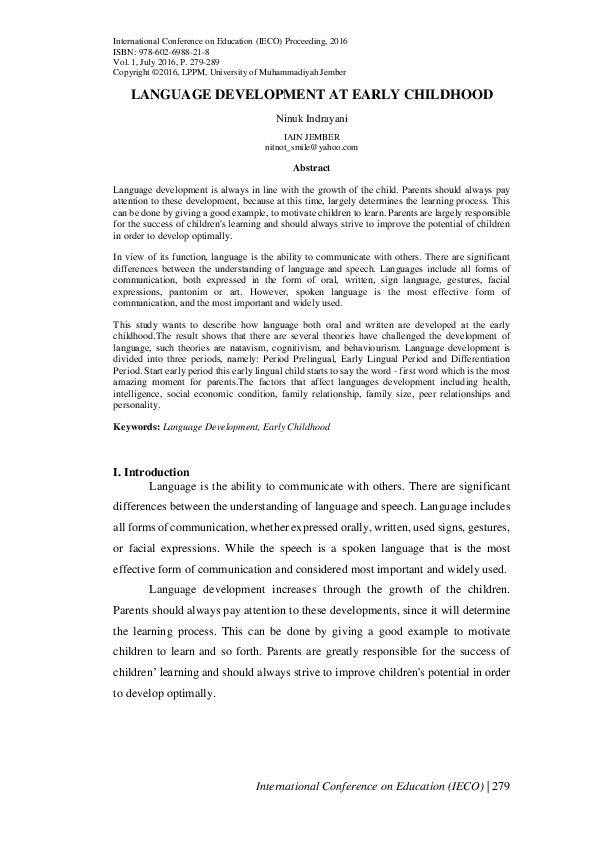 International Conference on Education (IECO) Proceeding, 2016
ISBN: 978-602-6988-21-8
Vol. 1, July 2016, P. 279-289
Copyright ©2016, LPPM, University of Muhammadiyah Jember

LANGUAGE DEVELOPMENT AT EARLY CHILDHOOD

Ninuk Indrayani

IAIN JEMBER
nitnot_smile@yahoo.com

Abstract

Language development is always in line with the growth of the child. Parents should always pay attention to these development, because at this time, largely determines the learning process. This can be done by giving a good example, to motivate children to learn. Parents are largely responsible for the success of children's learning and should always strive to improve the potential of children in order to develop optimally.

In view of its function, language is the ability to communicate with others. There are significant differences between the understanding of language and speech. Languages include all forms of communication, both expressed in the form of oral, written, sign language, gestures, facial expressions, pantonim or art. However, spoken language is the most effective form of communication, and the most important and widely used.

This study wants to describe how language both oral and written are developed at the early childhood.The result shows that there are several theories have challenged the development of language, such theories are natavism, cognitivism, and behaviourism. Language development is divided into three periods, namely: Period Prelingual, Early Lingual Period and Differentiation Period. Start early period this early lingual child starts to say the word - first word which is the most amazing moment for parents.The factors that affect languages development including health, intelligence, social economic condition, family relationship, family size, peer relationships and personality.

Keywords: Language Development, Early Childhood

I. Introduction

Language is the ability to communicate with others. There are significant differences between the understanding of language and speech. Language includes all forms of communication, whether expressed orally, written, used signs, gestures, or facial expressions. While the speech is a spoken language that is the most effective form of communication and considered most important and widely used.

Language development increases through the growth of the children. Parents should always pay attention to these developments, since it will determine the learning process. This can be done by giving a good example to motivate children to learn and so forth. Parents are greatly responsible for the success of children' learning and should always strive to improve children's potential in order to develop optimally.

International Conference on Education (IECO) | 279